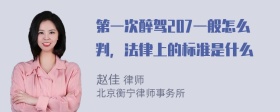 第一次醉驾207一般怎么判，法律上的标准是什么

赵佳 律师
北京衡宁律师事务所